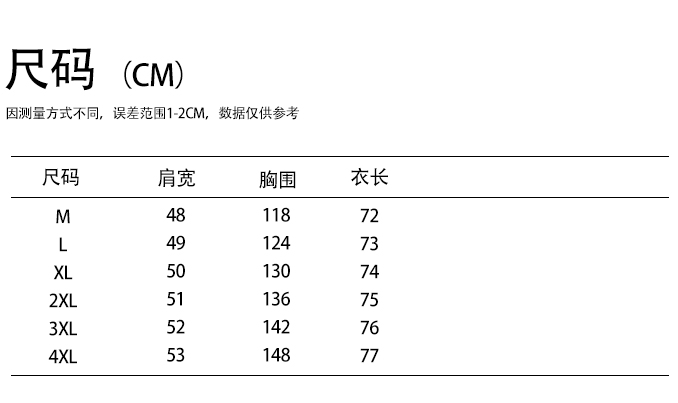 尺码（CM）

因测量方式不同，误差范围1-2CM，数据仅供参考

| 尺码 | 肩宽 | 胸围 | 衣长 |
|---|---|---|---|
| M | 48 | 118 | 72 |
| L | 49 | 124 | 73 |
| XL | 50 | 130 | 74 |
| 2XL | 51 | 136 | 75 |
| 3XL | 52 | 142 | 76 |
| 4XL | 53 | 148 | 77 |